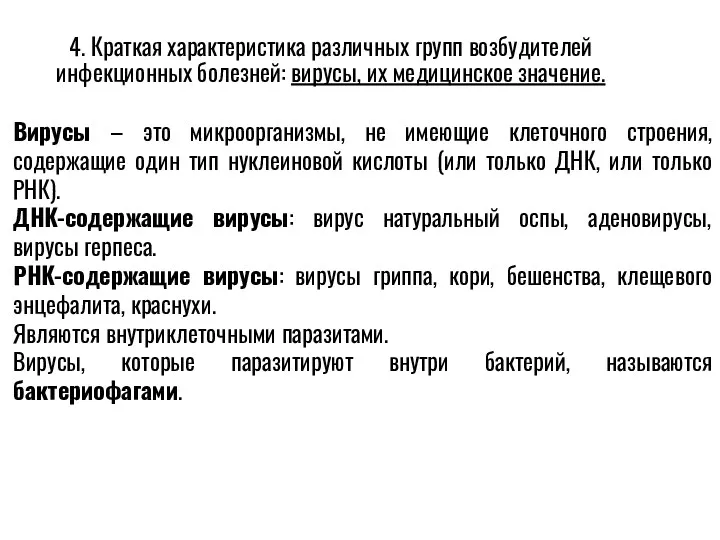 4. Краткая характеристика различных групп возбудителей инфекционных болезней: вирусы, их медицинское значение.

Вирусы – это микроорганизмы, не имеющие клеточного строения, содержащие один тип нуклеиновой кислоты (или только ДНК, или только РНК).
ДНК-содержащие вирусы: вирус натуральный оспы, аденовирусы, вирусы герпеса.
РНК-содержащие вирусы: вирусы гриппа, кори, бешенства, клещевого энцефалита, краснухи.
Являются внутриклеточными паразитами.
Вирусы, которые паразитируют внутри бактерий, называются бактериофагами.